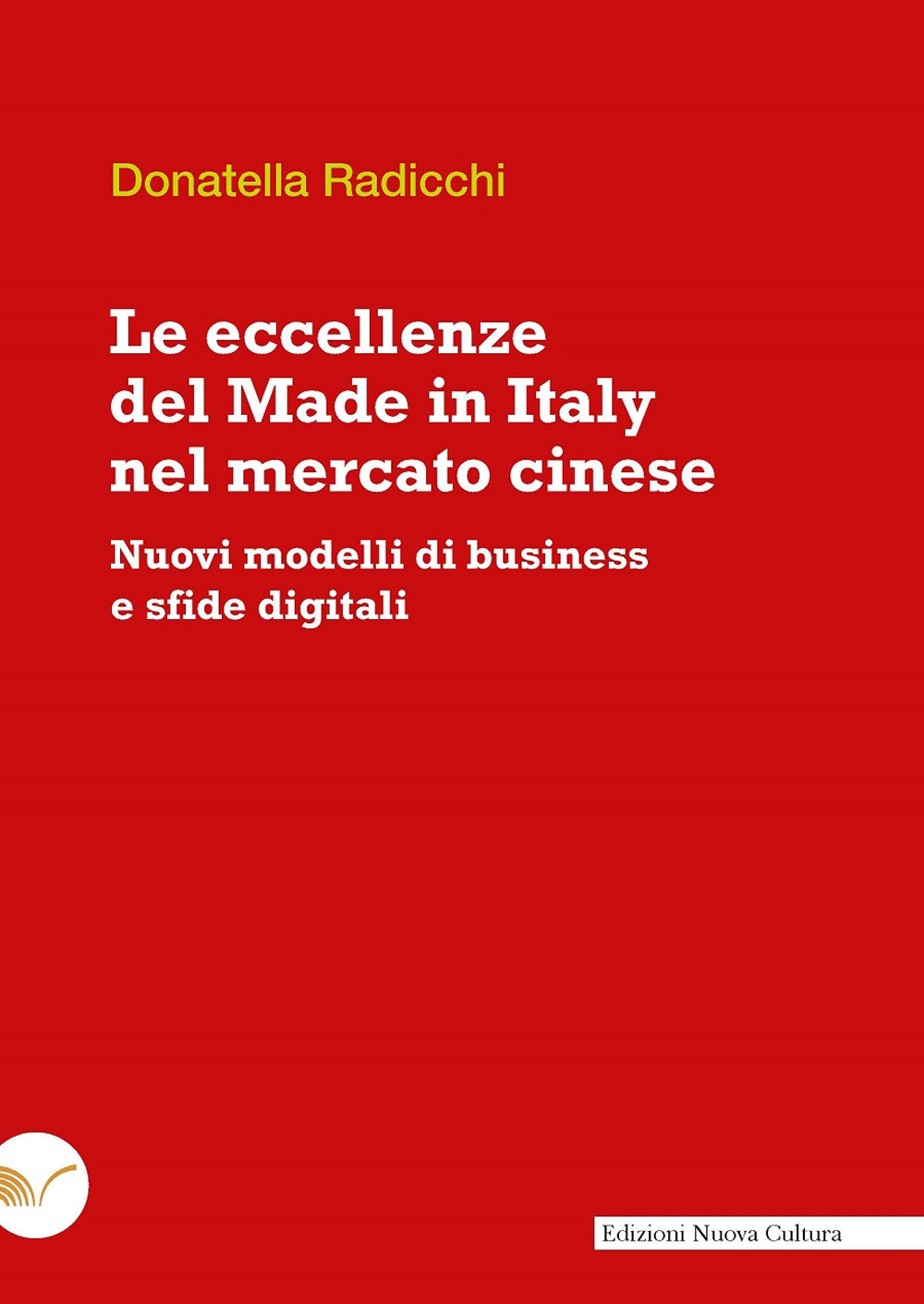 Donatella Radicchi

Le eccellenze del Made in Italy nel mercato cinese

Nuovi modelli di business e sfide digitali

Edizioni Nuova Cultura